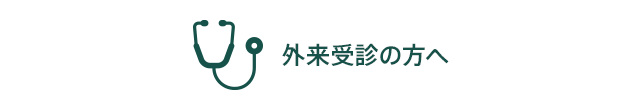 外来受診の方へ